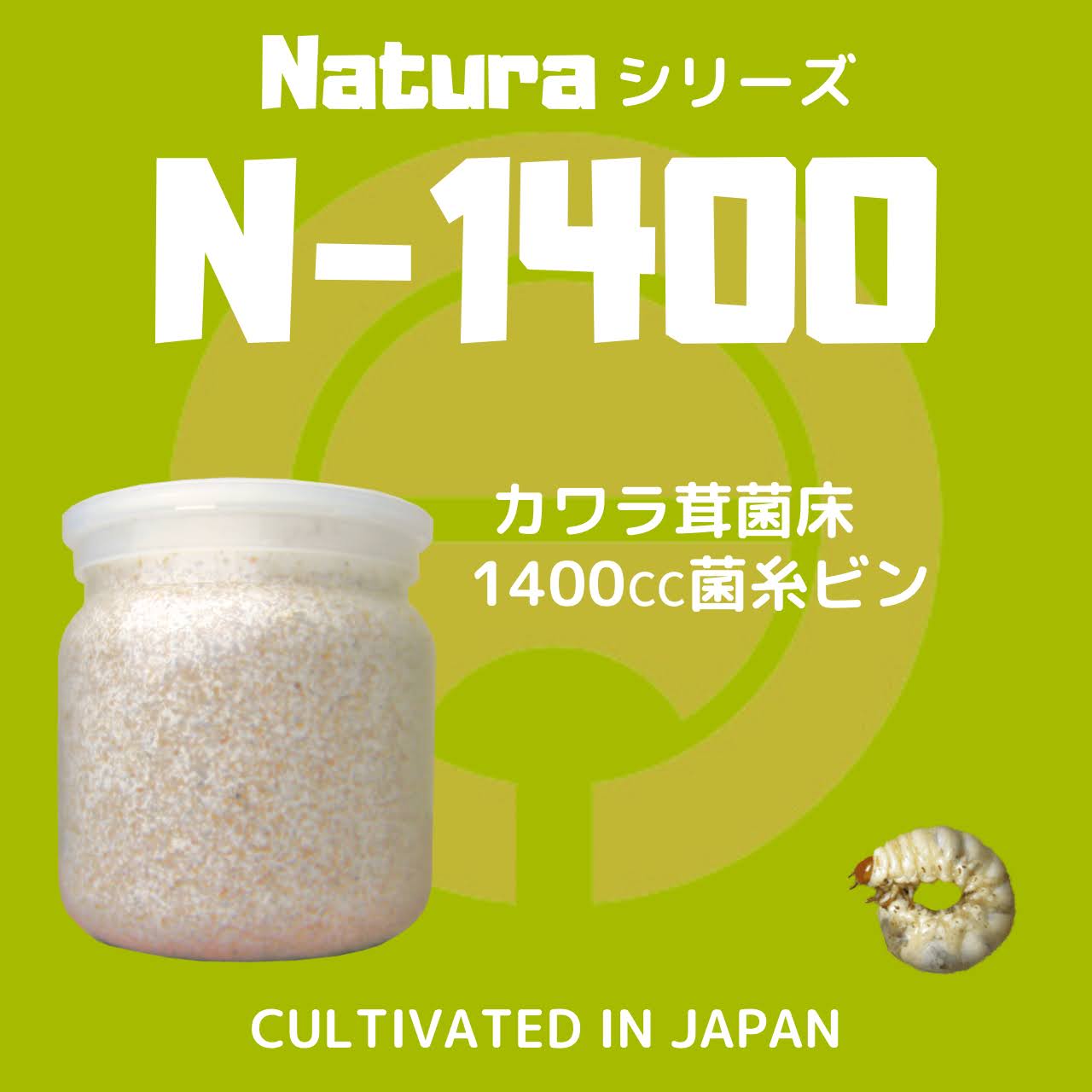 Natura シリーズ

N-1400

カワラ茸菌床
1400cc菌糸ビン

CULTIVATED IN JAPAN